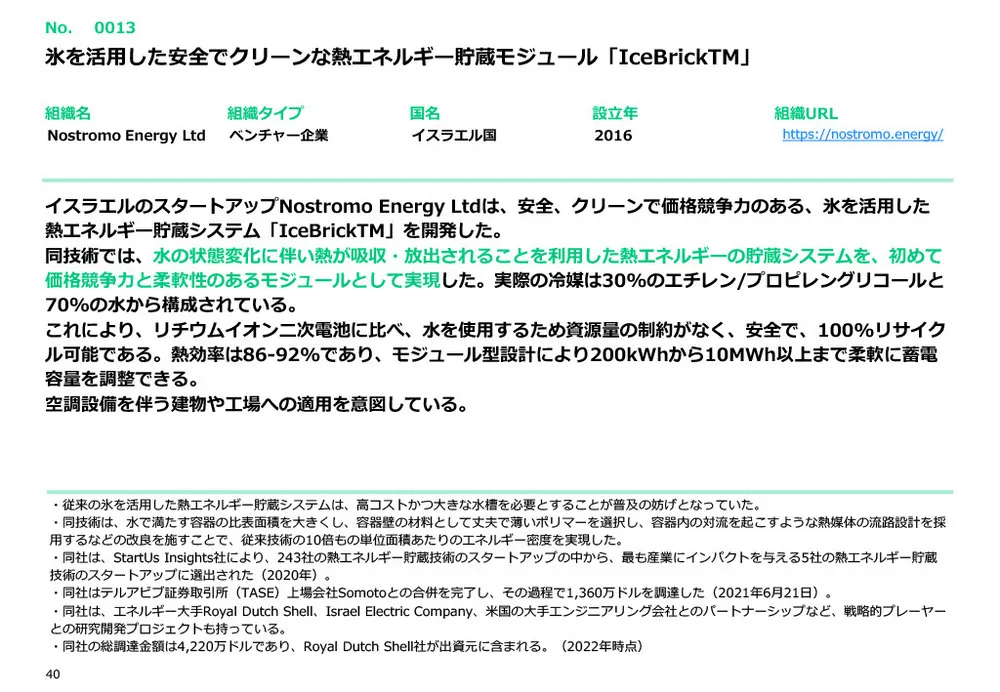 No.　0013

氷を活用した安全でクリーンな熱エネルギー貯蔵モジュール「IceBrickTM」

| 組織名 | 組織タイプ | 国名 | 設立年 | 組織URL |
|---|---|---|---|---|
| Nostromo Energy Ltd | ベンチャー企業 | イスラエル国 | 2016 | https://nostromo.energy/ |

イスラエルのスタートアップNostromo Energy Ltdは、安全、クリーンで価格競争力のある、氷を活用した熱エネルギー貯蔵システム「IceBrickTM」を開発した。
同技術では、水の状態変化に伴い熱が吸収・放出されることを利用した熱エネルギーの貯蔵システムを、初めて価格競争力と柔軟性のあるモジュールとして実現した。実際の冷媒は30%のエチレン/プロピレングリコールと70%の水から構成されている。
これにより、リチウムイオン二次電池に比べ、水を使用するため資源量の制約がなく、安全で、100%リサイクル可能である。熱効率は86-92%であり、モジュール型設計により200kWhから10MWh以上まで柔軟に蓄電容量を調整できる。
空調設備を伴う建物や工場への適用を意図している。

・従来の氷を活用した熱エネルギー貯蔵システムは、高コストかつ大きな水槽を必要とすることが普及の妨げとなっていた。
・同技術は、水で満たす容器の比表面積を大きくし、容器壁の材料として丈夫で薄いポリマーを選択し、容器内の対流を起こすような熱媒体の流路設計を採用するなどの改良を施すことで、従来技術の10倍もの単位面積あたりのエネルギー密度を実現した。
・同社は、StartUs Insights社により、243社の熱エネルギー貯蔵技術のスタートアップの中から、最も産業にインパクトを与える5社の熱エネルギー貯蔵技術のスタートアップに選出された（2020年）。
・同社はテルアビブ証券取引所（TASE）上場会社Somotoとの合併を完了し、その過程で1,360万ドルを調達した（2021年6月21日）。
・同社は、エネルギー大手Royal Dutch Shell、Israel Electric Company、米国の大手エンジニアリング会社とのパートナーシップなど、戦略的プレーヤーとの研究開発プロジェクトも持っている。
・同社の総調達金額は4,220万ドルであり、Royal Dutch Shell社が出資元に含まれる。（2022年時点）

40